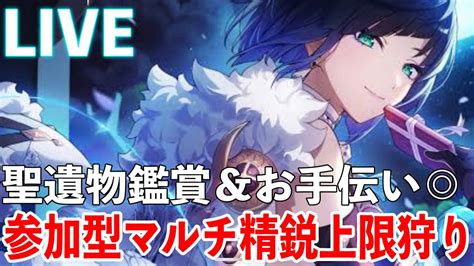 LIVE

聖遺物鑑賞＆お手伝い◎

参加型マルチ精鋭上限狩り